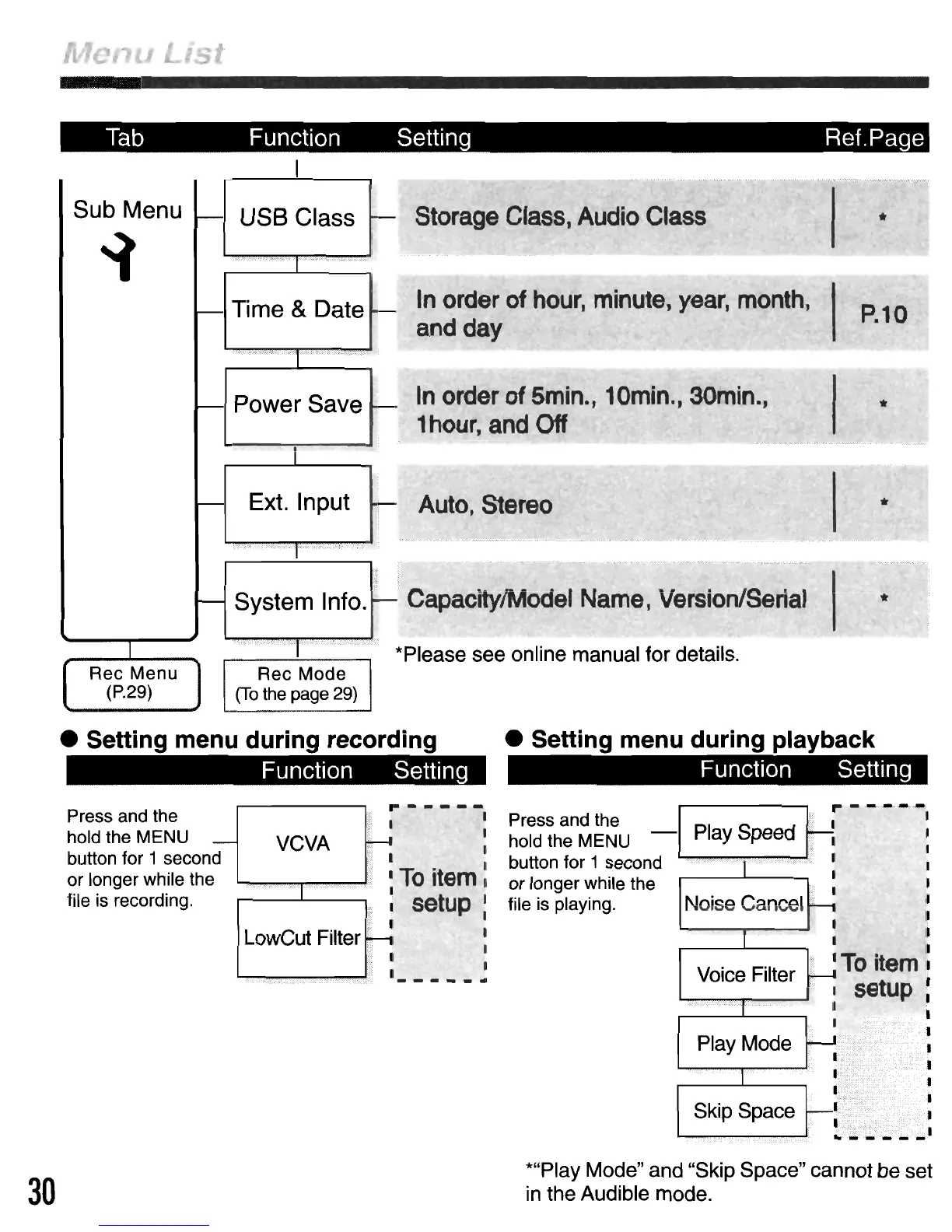 Menu List

| Tab | Function | Setting | Ref.Page |
|---|---|---|---|
| Sub Menu | USB Class | Storage Class, Audio Class | * |
| | Time & Date | In order of hour, minute, year, month, and day | P.10 |
| | Power Save | In order of 5min., 10min., 30min., 1hour, and Off | * |
| | Ext. Input | Auto, Stereo | * |
| | System Info. | Capacity/Model Name, Version/Serial | * |

Rec Menu (P.29)

Rec Mode (To the page 29)

*Please see online manual for details.

● Setting menu during recording

Function Setting

Press and the hold the MENU button for 1 second or longer while the file is recording.

VCVA

LowCut Filter

To item setup

● Setting menu during playback

Function Setting

Press and the hold the MENU button for 1 second or longer while the file is playing.

Play Speed

Noise Cancel

Voice Filter

Play Mode

Skip Space

To item setup

*"Play Mode" and "Skip Space" cannot be set in the Audible mode.

30